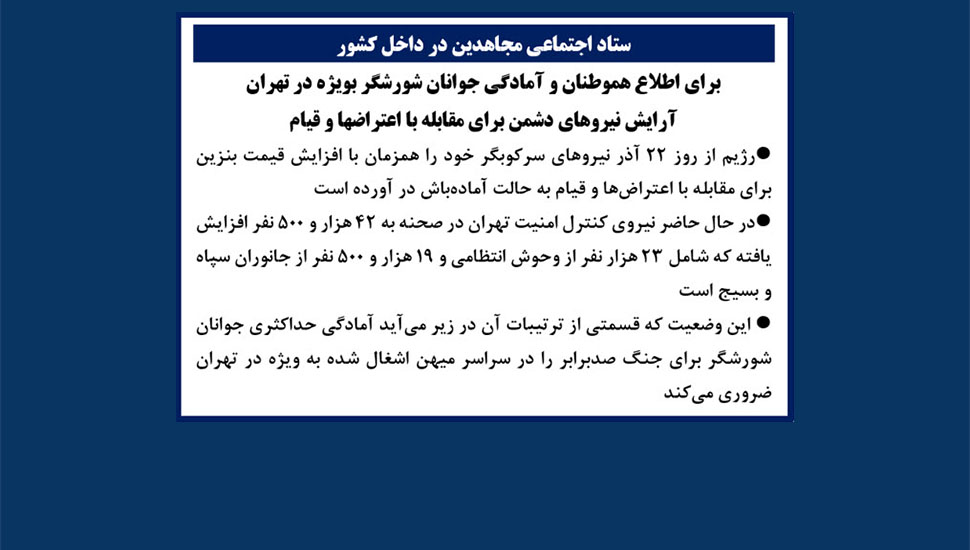 ستاد اجتماعی مجاهدین در داخل کشور

برای اطلاع هموطنان و آمادگی جوانان شورشگر بویژه در تهران

آرایش نیروهای دشمن برای مقابله با اعتراضها و قیام

• رژیم از روز ۲۲ آذر نیروهای سرکوبگر خود را همزمان با افزایش قیمت بنزین برای مقابله با اعتراض‌ها و قیام به حالت آماده‌باش در آورده است

• در حال حاضر نیروی کنترل امنیت تهران در صحنه به ۴۲ هزار و ۵۰۰ نفر افزایش یافته که شامل ۲۳ هزار نفر از وحوش انتظامی و ۱۹ هزار و ۵۰۰ نفر از جانوران سپاه و بسیج است

• این وضعیت که قسمتی از ترتیبات آن در زیر می‌آید آمادگی حداکثری جوانان شورشگر برای جنگ صدبرابر را در سراسر میهن اشغال شده به ویژه در تهران ضروری می‌کند